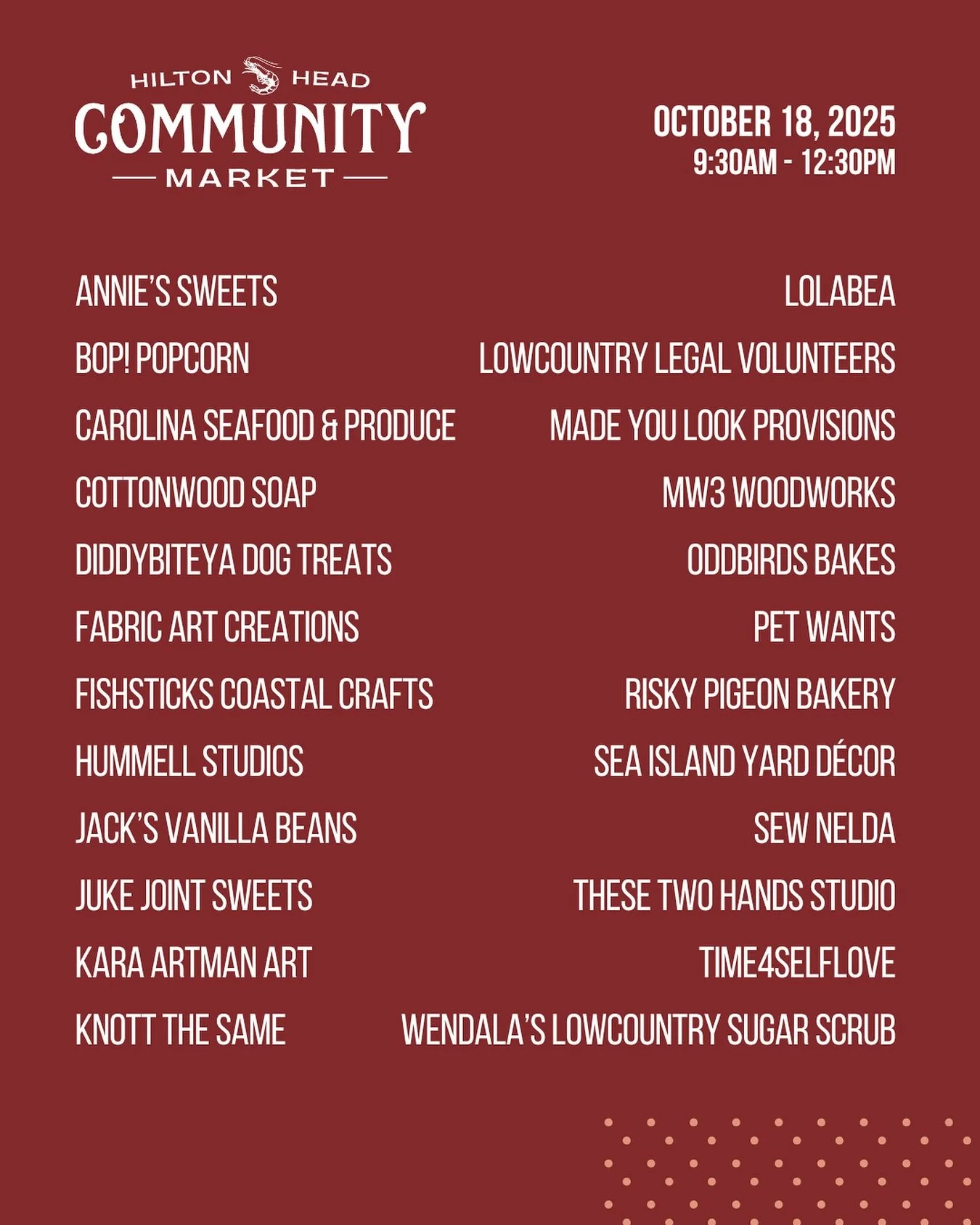 HILTON HEAD
COMMUNITY
MARKET

OCTOBER 18, 2025
9:30AM - 12:30PM

ANNIE'S SWEETS
BOP! POPCORN
CAROLINA SEAFOOD & PRODUCE
COTTONWOOD SOAP
DIDDYBITEYA DOG TREATS
FABRIC ART CREATIONS
FISHSTICKS COASTAL CRAFTS
HUMMELL STUDIOS
JACK'S VANILLA BEANS
JUKE JOINT SWEETS
KARA ARTMAN ART
KNOTT THE SAME

LOLABEA
LOWCOUNTRY LEGAL VOLUNTEERS
MADE YOU LOOK PROVISIONS
MW3 WOODWORKS
ODDBIRDS BAKES
PET WANTS
RISKY PIGEON BAKERY
SEA ISLAND YARD DÉCOR
SEW NELDA
THESE TWO HANDS STUDIO
TIME4SELFLOVE
WENDALA'S LOWCOUNTRY SUGAR SCRUB